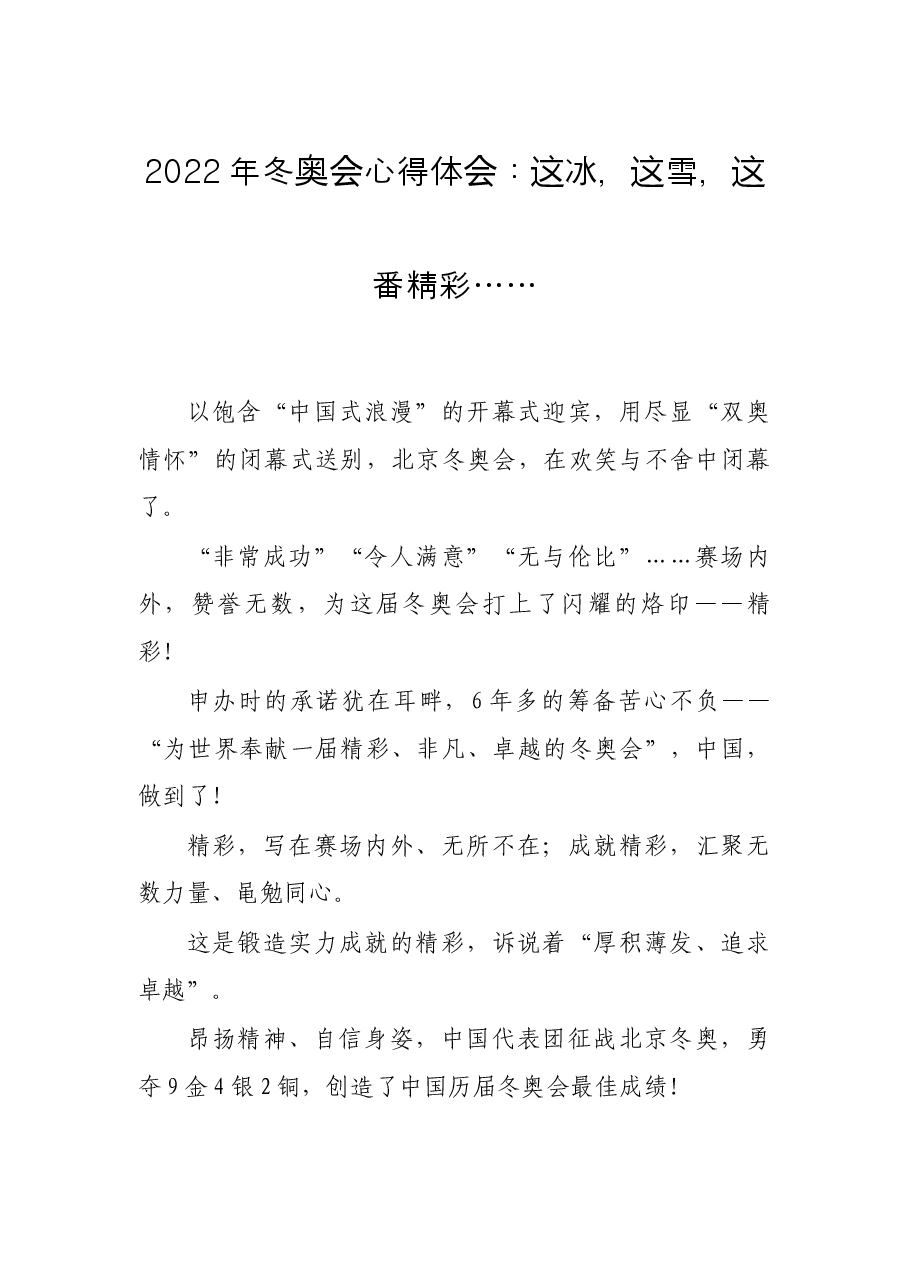 2022年冬奥会心得体会：这冰，这雪，这番精彩……

以饱含“中国式浪漫”的开幕式迎宾，用尽显“双奥情怀”的闭幕式送别，北京冬奥会，在欢笑与不舍中闭幕了。

“非常成功”“令人满意”“无与伦比”……赛场内外，赞誉无数，为这届冬奥会打上了闪耀的烙印——精彩！

申办时的承诺犹在耳畔，6年多的筹备苦心不负——“为世界奉献一届精彩、非凡、卓越的冬奥会”，中国，做到了！

精彩，写在赛场内外、无所不在；成就精彩，汇聚无数力量、黾勉同心。

这是锻造实力成就的精彩，诉说着“厚积薄发、追求卓越”。

昂扬精神、自信身姿，中国代表团征战北京冬奥，勇夺9金4银2铜，创造了中国历届冬奥会最佳成绩！